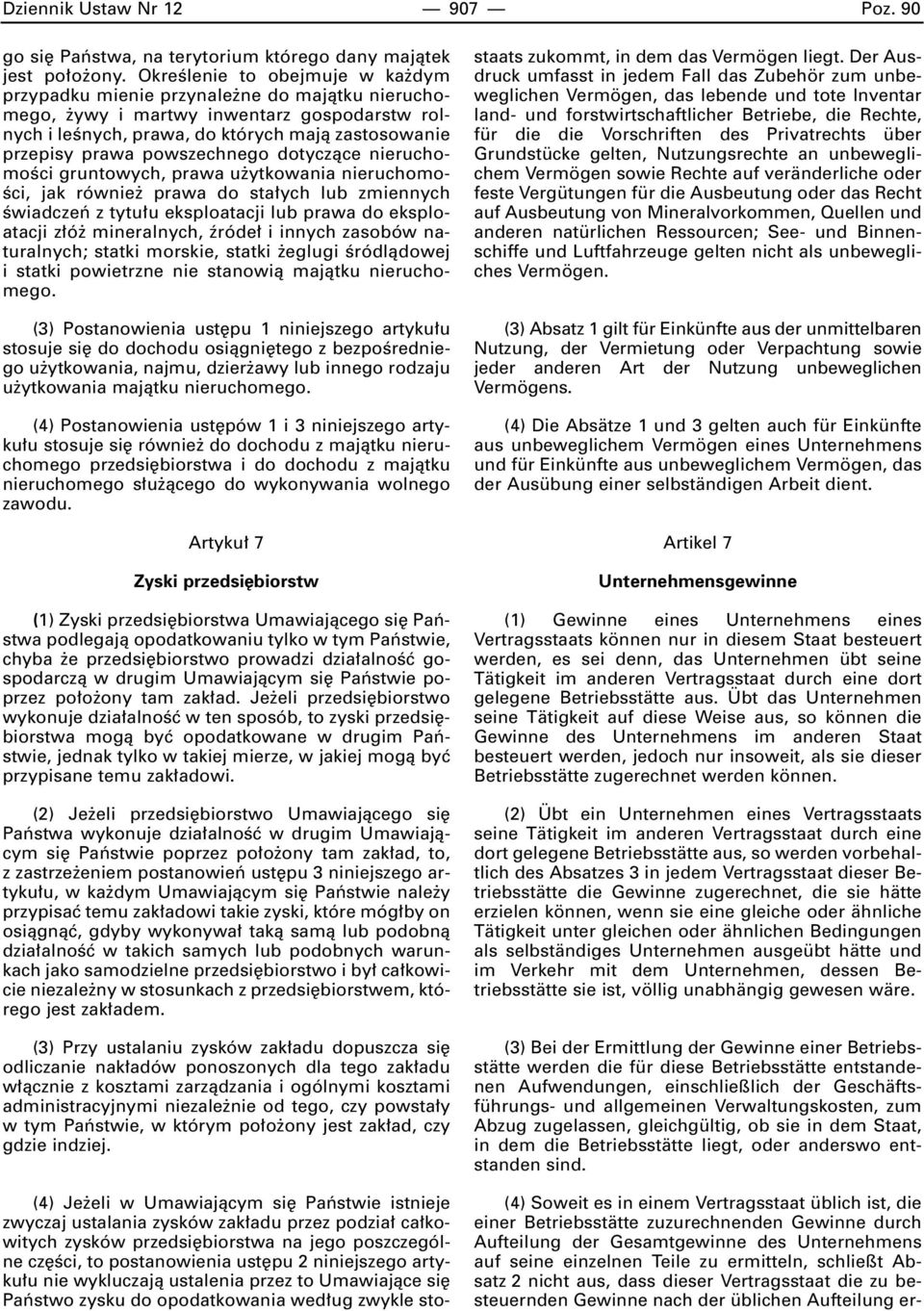 Dziennik Ustaw Nr 12 — 907 — Poz. 90

go się Państwa, na terytorium którego dany majątek jest położony. Określenie to obejmuje w każdym przypadku mienie przynależne do majątku nieruchomego, żywy i martwy inwentarz gospodarstw rolnych i leśnych, prawa, do których mają zastosowanie przepisy prawa powszechnego dotyczące nieruchomości gruntowych, prawa użytkowania nieruchomości, jak również prawa do stałych lub zmiennych świadczeń z tytułu eksploatacji lub prawa do eksploatacji złóż mineralnych, źródeł i innych zasobów naturalnych; statki morskie, statki żeglugi śródlądowej i statki powietrzne nie stanowią majątku nieruchomego.

(3) Postanowienia ustępu 1 niniejszego artykułu stosuje się do dochodu osiągniętego z bezpośredniego użytkowania, najmu, dzierżawy lub innego rodzaju użytkowania majątku nieruchomego.

(4) Postanowienia ustępów 1 i 3 niniejszego artykułu stosuje się również do dochodu z majątku nieruchomego przedsiębiorstwa i do dochodu z majątku nieruchomego służącego do wykonywania wolnego zawodu.

Artykuł 7

Zyski przedsiębiorstw

(1) Zyski przedsiębiorstwa Umawiającego się Państwa podlegają opodatkowaniu tylko w tym Państwie, chyba że przedsiębiorstwo prowadzi działalność gospodarczą w drugim Umawiającym się Państwie poprzez położony tam zakład. Jeżeli przedsiębiorstwo wykonuje działalność w ten sposób, to zyski przedsiębiorstwa mogą być opodatkowane w drugim Państwie, jednak tylko w takiej mierze, w jakiej mogą być przypisane temu zakładowi.

(2) Jeżeli przedsiębiorstwo Umawiającego się Państwa wykonuje działalność w drugim Umawiającym się Państwie poprzez położony tam zakład, to, z zastrzeżeniem postanowień ustępu 3 niniejszego artykułu, w każdym Umawiającym się Państwie należy przypisać temu zakładowi takie zyski, które mógłby on osiągnąć, gdyby wykonywał taką samą lub podobną działalność w takich samych lub podobnych warunkach jako samodzielne przedsiębiorstwo i był całkowicie niezależny w stosunkach z przedsiębiorstwem, którego jest zakładem.

(3) Przy ustalaniu zysków zakładu dopuszcza się odliczanie nakładów ponoszonych dla tego zakładu włącznie z kosztami zarządzania i ogólnymi kosztami administracyjnymi niezależnie od tego, czy powstały w tym Państwie, w którym położony jest zakład, czy gdzie indziej.

(4) Jeżeli w Umawiającym się Państwie istnieje zwyczaj ustalania zysków zakładu przez podział całkowitych zysków przedsiębiorstwa na jego poszczególne części, to postanowienia ustępu 2 niniejszego artykułu nie wykluczają ustalenia przez to Umawiające się Państwo zysku do opodatkowania według zwykle sto-

staats zukommt, in dem das Vermögen liegt. Der Ausdruck umfasst in jedem Fall das Zubehör zum unbeweglichen Vermögen, das lebende und tote Inventar land- und forstwirtschaftlicher Betriebe, die Rechte, für die die Vorschriften des Privatrechts über Grundstücke gelten, Nutzungsrechte an unbeweglichem Vermögen sowie Rechte auf veränderliche oder feste Vergütungen für die Ausbeutung oder das Recht auf Ausbeutung von Mineralvorkommen, Quellen und anderen natürlichen Ressourcen; See- und Binnenschiffe und Luftfahrzeuge gelten nicht als unbewegliches Vermögen.

(3) Absatz 1 gilt für Einkünfte aus der unmittelbaren Nutzung, der Vermietung oder Verpachtung sowie jeder anderen Art der Nutzung unbeweglichen Vermögens.

(4) Die Absätze 1 und 3 gelten auch für Einkünfte aus unbeweglichem Vermögen eines Unternehmens und für Einkünfte aus unbeweglichem Vermögen, das der Ausübung einer selbständigen Arbeit dient.

Artikel 7

Unternehmensgewinne

(1) Gewinne eines Unternehmens eines Vertragsstaats können nur in diesem Staat besteuert werden, es sei denn, das Unternehmen übt seine Tätigkeit im anderen Vertragsstaat durch eine dort gelegene Betriebsstätte aus. Übt das Unternehmen seine Tätigkeit auf diese Weise aus, so können die Gewinne des Unternehmens im anderen Staat besteuert werden, jedoch nur insoweit, als sie dieser Betriebsstätte zugerechnet werden können.

(2) Übt ein Unternehmen eines Vertragsstaats seine Tätigkeit im anderen Vertragsstaat durch eine dort gelegene Betriebsstätte aus, so werden vorbehaltlich des Absatzes 3 in jedem Vertragsstaat dieser Betriebsstätte die Gewinne zugerechnet, die sie hätte erzielen können, wenn sie eine gleiche oder ähnliche Tätigkeit unter gleichen oder ähnlichen Bedingungen als selbständiges Unternehmen ausgeübt hätte und im Verkehr mit dem Unternehmen, dessen Betriebsstätte sie ist, völlig unabhängig gewesen wäre.

(3) Bei der Ermittlung der Gewinne einer Betriebsstätte werden die für diese Betriebsstätte entstandenen Aufwendungen, einschließlich der Geschäftsführungs- und allgemeinen Verwaltungskosten, zum Abzug zugelassen, gleichgültig, ob sie in dem Staat, in dem die Betriebsstätte liegt, oder anderswo entstanden sind.

(4) Soweit es in einem Vertragsstaat üblich ist, die einer Betriebsstätte zuzurechnenden Gewinne durch Aufteilung der Gesamtgewinne des Unternehmens auf seine einzelnen Teile zu ermitteln, schließt Absatz 2 nicht aus, dass dieser Vertragsstaat die zu besteuernden Gewinne nach der üblichen Aufteilung er-